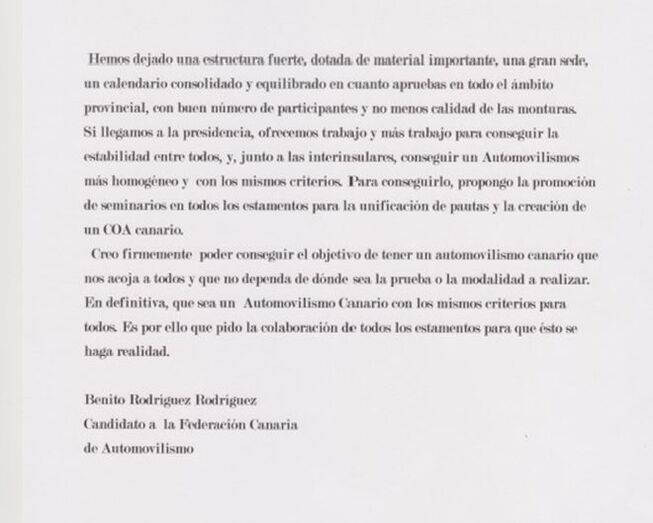 Hemos dejado una estructura fuerte, dotada de material importante, una gran sede, un calendario consolidado y equilibrado en cuanto apruebas en todo el ámbito provincial, con buen número de participantes y no menos calidad de las monturas. Si llegamos a la presidencia, ofrecemos trabajo y más trabajo para conseguir la estabilidad entre todos, y, junto a las interinsulares, conseguir un Automovilismos más homogéneo y con los mismos criterios. Para conseguirlo, propongo la promoción de seminarios en todos los estamentos para la unificación de pautas y la creación de un COA canario.

Creo firmemente poder conseguir el objetivo de tener un automovilismo canario que nos acoja a todos y que no dependa de dónde sea la prueba o la modalidad a realizar. En definitiva, que sea un Automovilismo Canario con los mismos criterios para todos. Es por ello que pido la colaboración de todos los estamentos para que ésto se haga realidad.

Benito Rodríguez Rodríguez
Candidato a la Federación Canaria
de Automovilismo